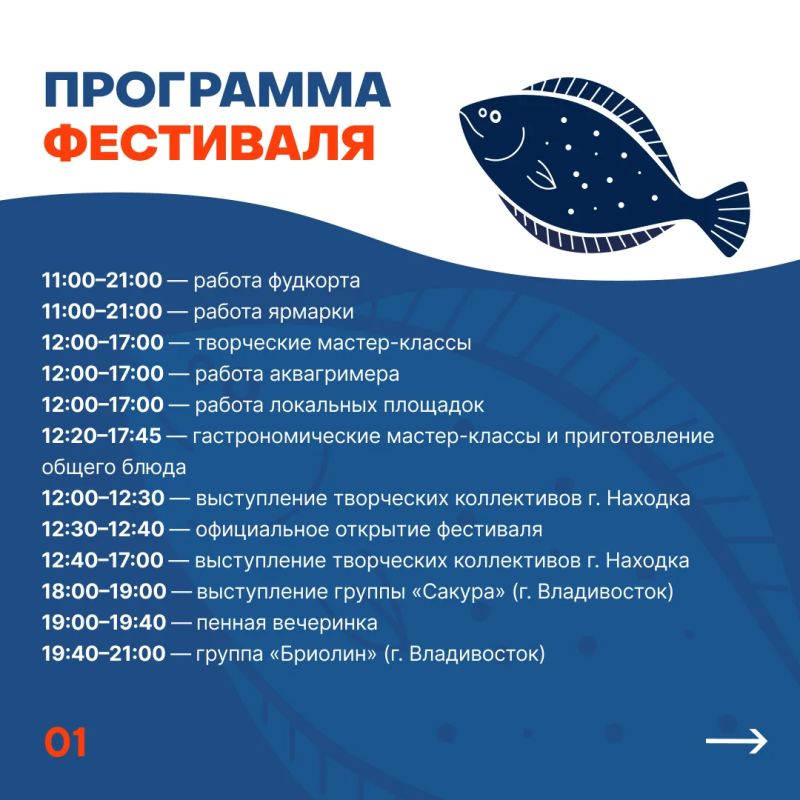 ПРОГРАММА
ФЕСТИВАЛЯ

11:00–21:00 — работа фудкорта
11:00–21:00 — работа ярмарки
12:00–17:00 — творческие мастер-классы
12:00–17:00 — работа аквагримера
12:00–17:00 — работа локальных площадок
12:20–17:45 — гастрономические мастер-классы и приготовление общего блюда
12:00–12:30 — выступление творческих коллективов г. Находка
12:30–12:40 — официальное открытие фестиваля
12:40–17:00 — выступление творческих коллективов г. Находка
18:00–19:00 — выступление группы «Сакура» (г. Владивосток)
19:00–19:40 — пенная вечеринка
19:40–21:00 — группа «Бриолин» (г. Владивосток)

01

→